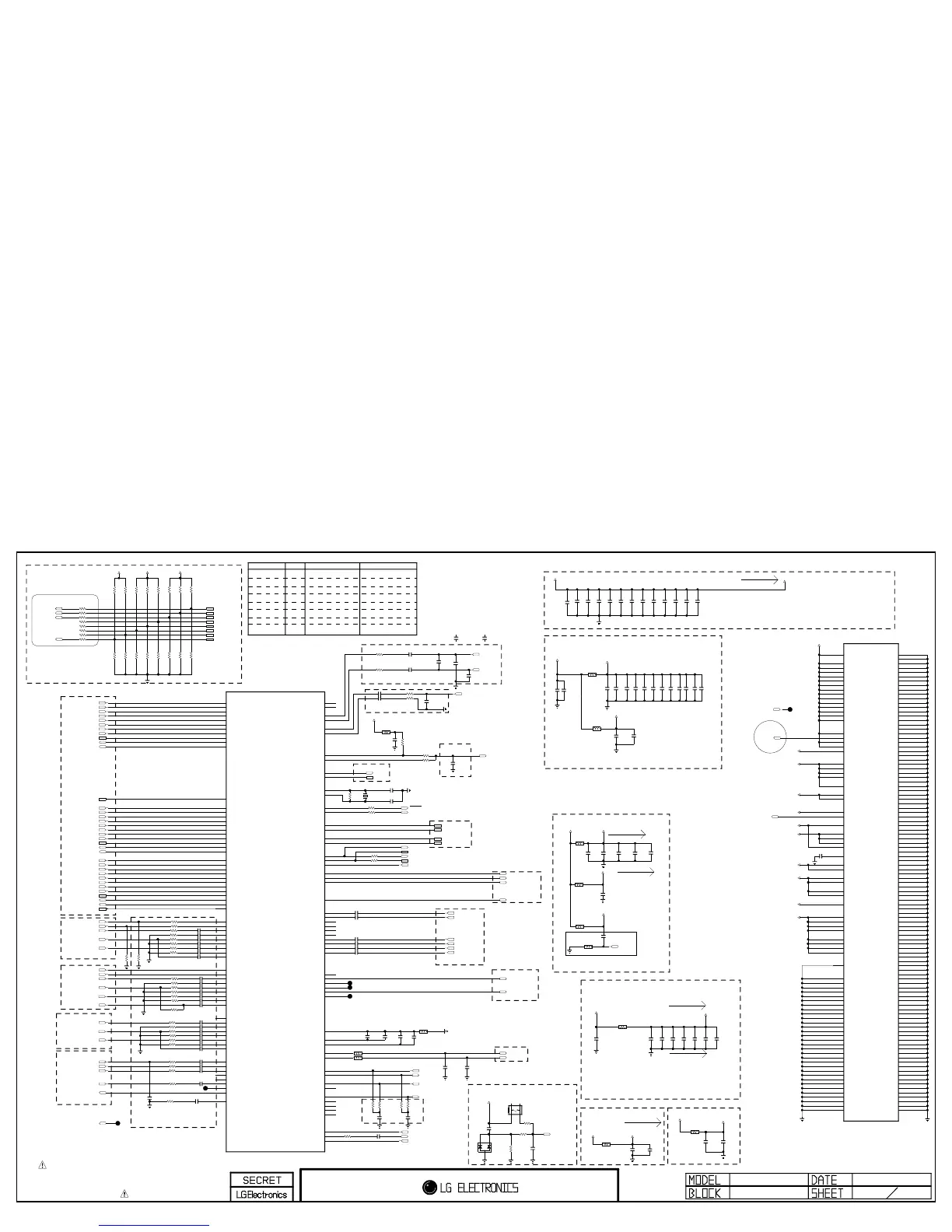 SECRET
LGElectronics
LG ELECTRONICS
MODEL
DATE
BLOCK
SHEET
/